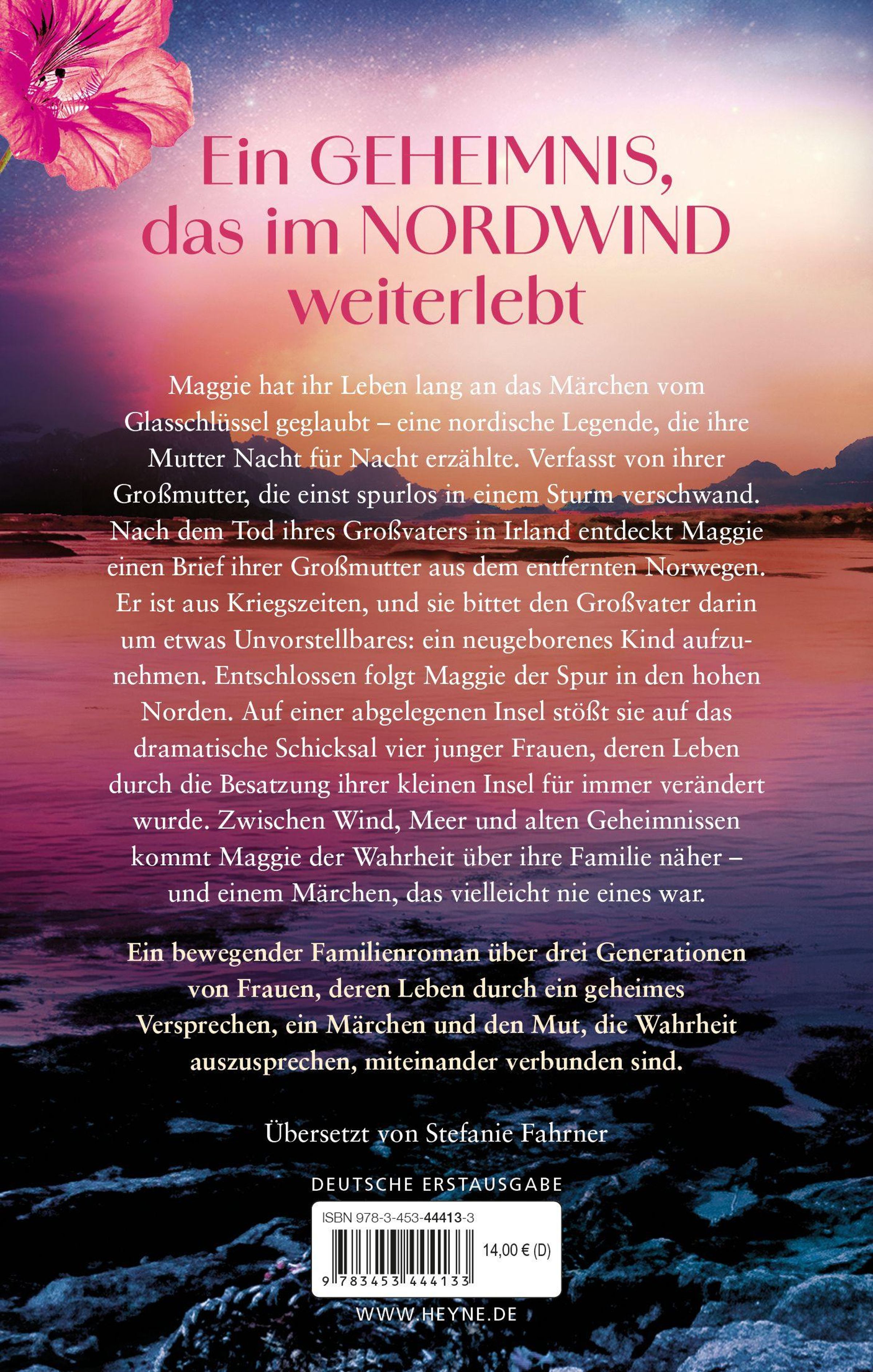 Ein GEHEIMNIS, das im NORDWIND weiterlebt

Maggie hat ihr Leben lang an das Märchen vom Glasschlüssel geglaubt – eine nordische Legende, die ihre Mutter Nacht für Nacht erzählte. Verfasst von ihrer Großmutter, die einst spurlos in einem Sturm verschwand. Nach dem Tod ihres Großvaters in Irland entdeckt Maggie einen Brief ihrer Großmutter aus dem entfernten Norwegen. Er ist aus Kriegszeiten, und sie bittet den Großvater darin um etwas Unvorstellbares: ein neugeborenes Kind aufzunehmen. Entschlossen folgt Maggie der Spur in den hohen Norden. Auf einer abgelegenen Insel stößt sie auf das dramatische Schicksal vier junger Frauen, deren Leben durch die Besatzung ihrer kleinen Insel für immer verändert wurde. Zwischen Wind, Meer und alten Geheimnissen kommt Maggie der Wahrheit über ihre Familie näher – und einem Märchen, das vielleicht nie eines war.

Ein bewegender Familienroman über drei Generationen von Frauen, deren Leben durch ein geheimes Versprechen, ein Märchen und den Mut, die Wahrheit auszusprechen, miteinander verbunden sind.

Übersetzt von Stefanie Fahrner

DEUTSCHE ERSTAUSGABE

ISBN 978-3-453-44413-3

14,00 € (D)

9 783453 444133

WWW.HEYNE.DE